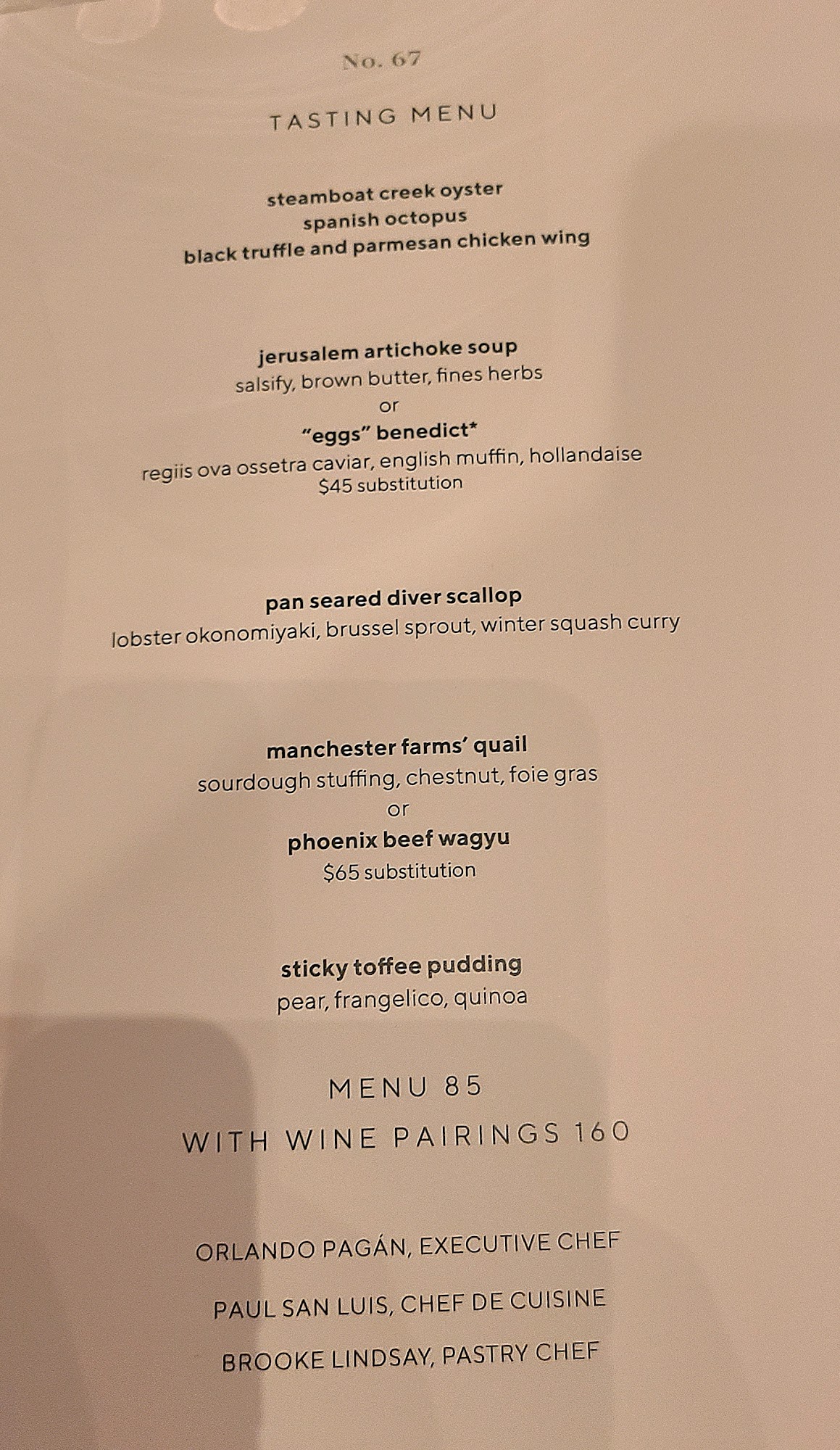 No. 67

TASTING MENU

steamboat creek oyster
spanish octopus
black truffle and parmesan chicken wing

jerusalem artichoke soup
salsify, brown butter, fines herbs
or
"eggs" benedict*
regiis ova ossetra caviar, english muffin, hollandaise
$45 substitution

pan seared diver scallop
lobster okonomiyaki, brussel sprout, winter squash curry

manchester farms' quail
sourdough stuffing, chestnut, foie gras
or
phoenix beef wagyu
$65 substitution

sticky toffee pudding
pear, frangelico, quinoa

MENU 85
WITH WINE PAIRINGS 160

ORLANDO PAGÁN, EXECUTIVE CHEF

PAUL SAN LUIS, CHEF DE CUISINE

BROOKE LINDSAY, PASTRY CHEF